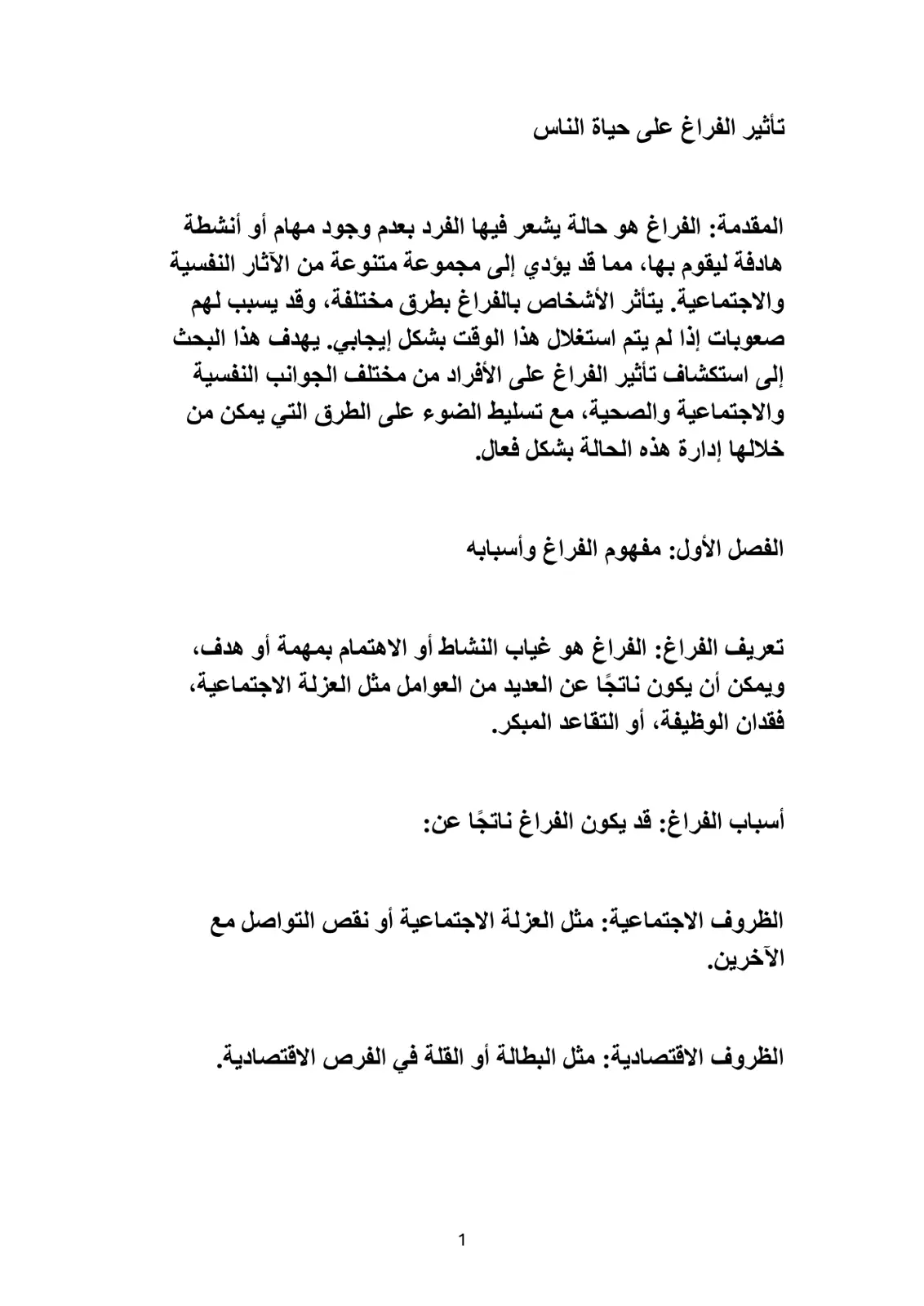 تأثير الفراغ على حياة الناس

المقدمة: الفراغ هو حالة يشعر فيها الفرد بعدم وجود مهام أو أنشطة هادفة ليقوم بها، مما قد يؤدي إلى مجموعة متنوعة من الآثار النفسية والاجتماعية. يتأثر الأشخاص بالفراغ بطرق مختلفة، وقد يسبب لهم صعوبات إذا لم يتم استغلال هذا الوقت بشكل إيجابي. يهدف هذا البحث إلى استكشاف تأثير الفراغ على الأفراد من مختلف الجوانب النفسية والاجتماعية والصحية، مع تسليط الضوء على الطرق التي يمكن من خلالها إدارة هذه الحالة بشكل فعال.

الفصل الأول: مفهوم الفراغ وأسبابه

تعريف الفراغ: الفراغ هو غياب النشاط أو الاهتمام بمهمة أو هدف، ويمكن أن يكون ناتجًا عن العديد من العوامل مثل العزلة الاجتماعية، فقدان الوظيفة، أو التقاعد المبكر.

أسباب الفراغ: قد يكون الفراغ ناتجًا عن:

الظروف الاجتماعية: مثل العزلة الاجتماعية أو نقص التواصل مع الآخرين.

الظروف الاقتصادية: مثل البطالة أو القلة في الفرص الاقتصادية.

1